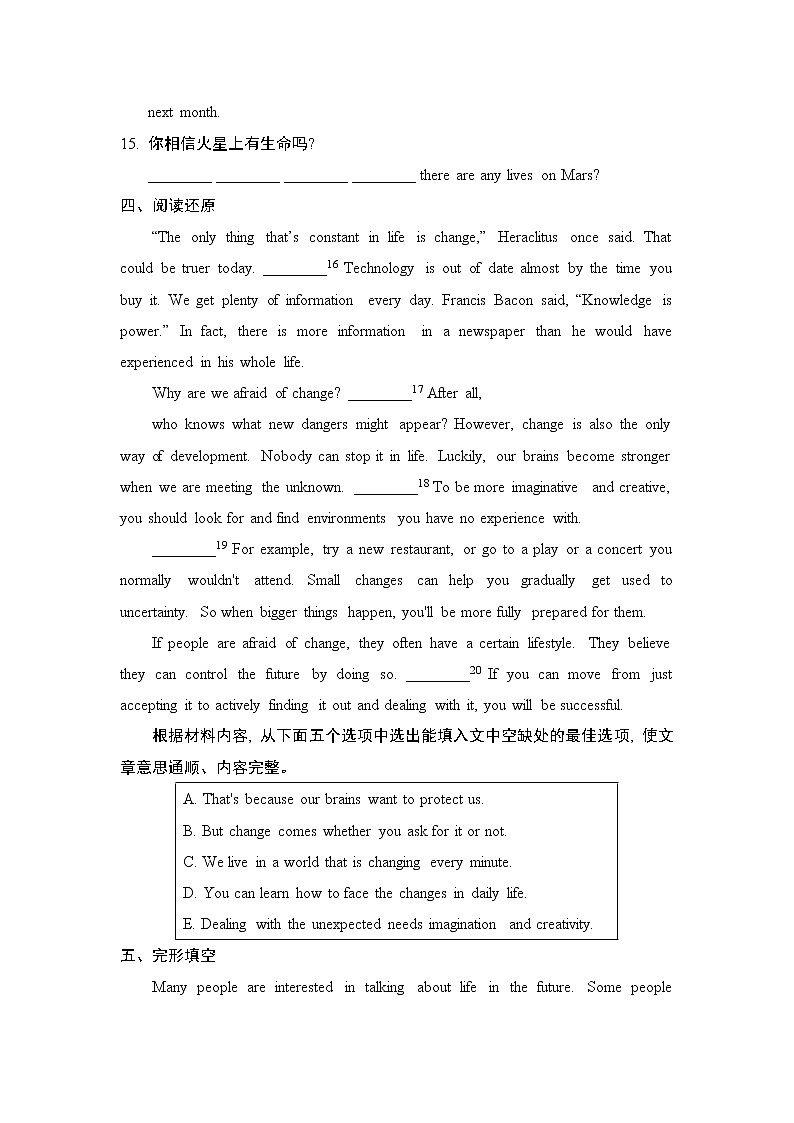 next month.

15. 你相信火星上有生命吗?

________ ________ ________ ________ there are any lives on Mars?

四、阅读还原

“The only thing that’s constant in life is change,” Heraclitus once said. That could be truer today. ________$^{16}$ Technology is out of date almost by the time you buy it. We get plenty of information every day. Francis Bacon said, “Knowledge is power.” In fact, there is more information in a newspaper than he would have experienced in his whole life.

Why are we afraid of change? ________$^{17}$ After all,

who knows what new dangers might appear? However, change is also the only way of development. Nobody can stop it in life. Luckily, our brains become stronger when we are meeting the unknown. ________$^{18}$ To be more imaginative and creative, you should look for and find environments you have no experience with.

________$^{19}$ For example, try a new restaurant, or go to a play or a concert you normally wouldn't attend. Small changes can help you gradually get used to uncertainty. So when bigger things happen, you'll be more fully prepared for them.

If people are afraid of change, they often have a certain lifestyle. They believe they can control the future by doing so. ________$^{20}$ If you can move from just accepting it to actively finding it out and dealing with it, you will be successful.

根据材料内容, 从下面五个选项中选出能填入文中空缺处的最佳选项, 使文章意思通顺、内容完整。

A. That's because our brains want to protect us.
B. But change comes whether you ask for it or not.
C. We live in a world that is changing every minute.
D. You can learn how to face the changes in daily life.
E. Dealing with the unexpected needs imagination and creativity.

五、完形填空

Many people are interested in talking about life in the future. Some people